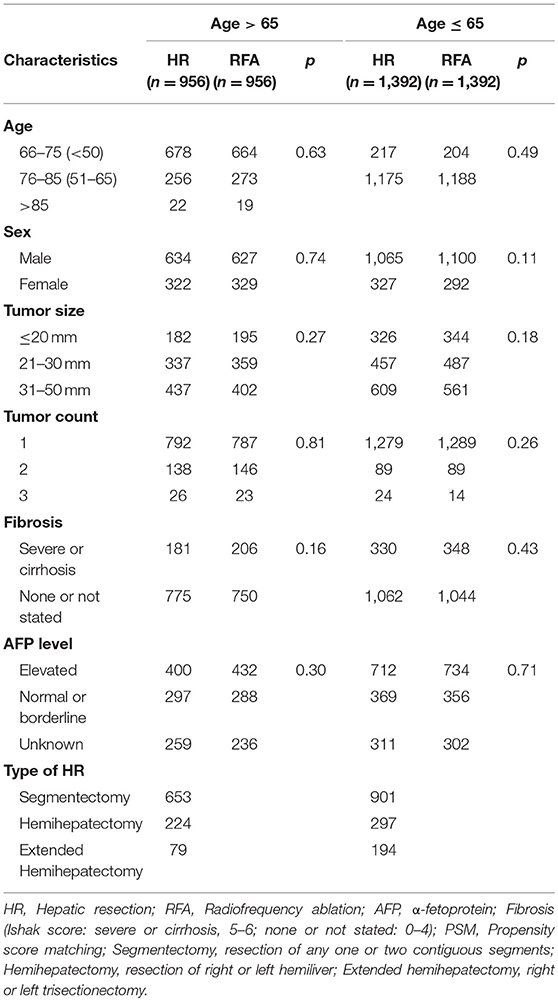 | Characteristics | Age > 65 HR ($n = 956$) | Age > 65 RFA ($n = 956$) | Age > 65 $p$ | Age ≤ 65 HR ($n = 1,392$) | Age ≤ 65 RFA ($n = 1,392$) | Age ≤ 65 $p$ |
|---|---|---|---|---|---|---|
| **Age** | | | | | | |
| 66–75 (<50) | 678 | 664 | 0.63 | 217 | 204 | 0.49 |
| 76–85 (51–65) | 256 | 273 | | 1,175 | 1,188 | |
| >85 | 22 | 19 | | | | |
| **Sex** | | | | | | |
| Male | 634 | 627 | 0.74 | 1,065 | 1,100 | 0.11 |
| Female | 322 | 329 | | 327 | 292 | |
| **Tumor size** | | | | | | |
| ≤20 mm | 182 | 195 | 0.27 | 326 | 344 | 0.18 |
| 21–30 mm | 337 | 359 | | 457 | 487 | |
| 31–50 mm | 437 | 402 | | 609 | 561 | |
| **Tumor count** | | | | | | |
| 1 | 792 | 787 | 0.81 | 1,279 | 1,289 | 0.26 |
| 2 | 138 | 146 | | 89 | 89 | |
| 3 | 26 | 23 | | 24 | 14 | |
| **Fibrosis** | | | | | | |
| Severe or cirrhosis | 181 | 206 | 0.16 | 330 | 348 | 0.43 |
| None or not stated | 775 | 750 | | 1,062 | 1,044 | |
| **AFP level** | | | | | | |
| Elevated | 400 | 432 | 0.30 | 712 | 734 | 0.71 |
| Normal or borderline | 297 | 288 | | 369 | 356 | |
| Unknown | 259 | 236 | | 311 | 302 | |
| **Type of HR** | | | | | | |
| Segmentectomy | 653 | | | 901 | | |
| Hemihepatectomy | 224 | | | 297 | | |
| Extended Hemihepatectomy | 79 | | | 194 | | |

HR, Hepatic resection; RFA, Radiofrequency ablation; AFP, α-fetoprotein; Fibrosis (Ishak score: severe or cirrhosis, 5–6; none or not stated: 0–4); PSM, Propensity score matching; Segmentectomy, resection of any one or two contiguous segments; Hemihepatectomy, resection of right or left hemiliver; Extended hemihepatectomy, right or left trisectionectomy.